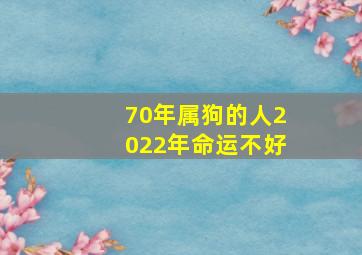 70年属狗的人2022年命运不好